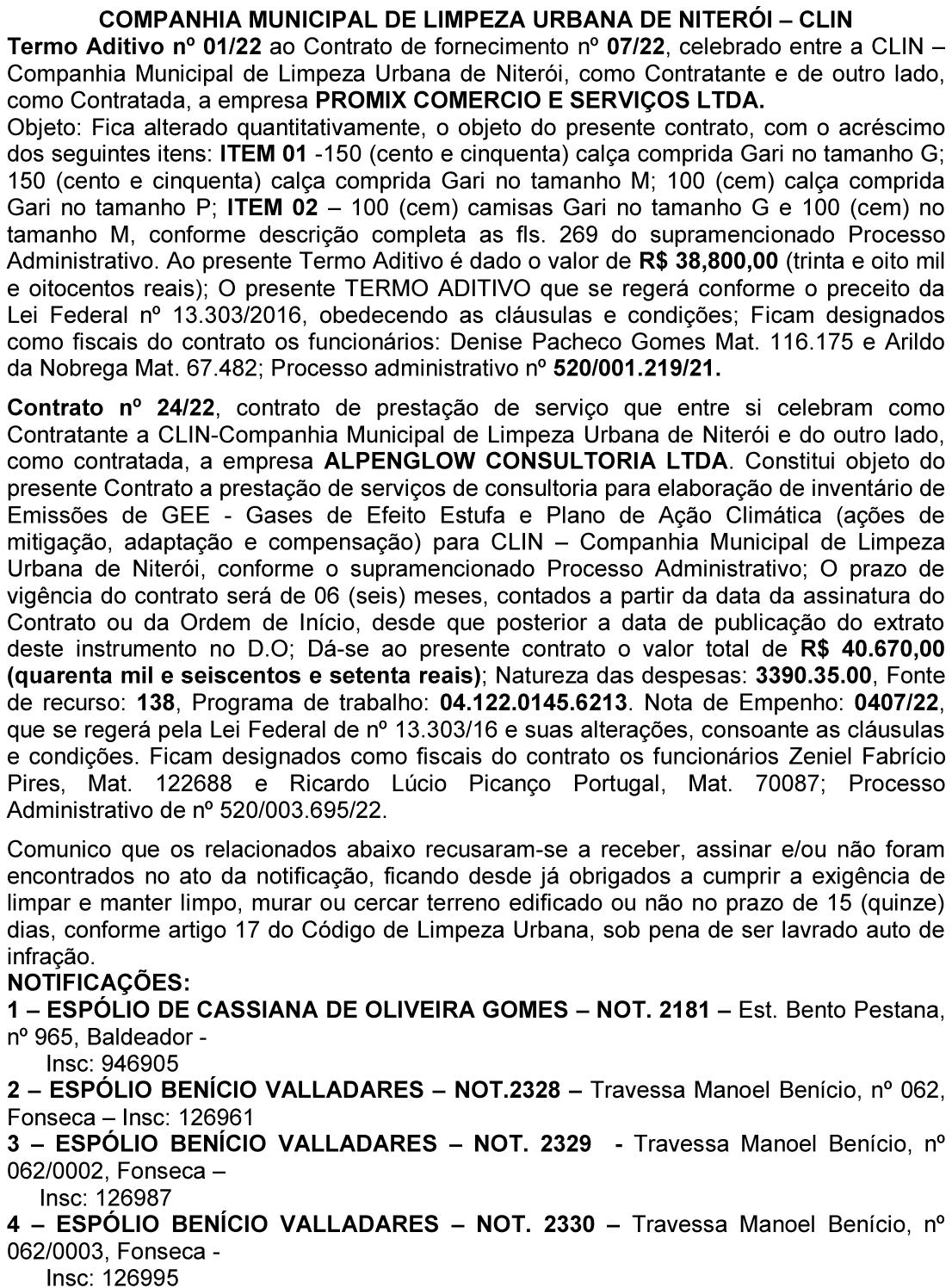 COMPANHIA MUNICIPAL DE LIMPEZA URBANA DE NITERÓI – CLIN
Termo Aditivo nº 01/22 ao Contrato de fornecimento nº 07/22, celebrado entre a CLIN – Companhia Municipal de Limpeza Urbana de Niterói, como Contratante e de outro lado, como Contratada, a empresa PROMIX COMERCIO E SERVIÇOS LTDA.
Objeto: Fica alterado quantitativamente, o objeto do presente contrato, com o acréscimo dos seguintes itens: ITEM 01 -150 (cento e cinquenta) calça comprida Gari no tamanho G; 150 (cento e cinquenta) calça comprida Gari no tamanho M; 100 (cem) calça comprida Gari no tamanho P; ITEM 02 – 100 (cem) camisas Gari no tamanho G e 100 (cem) no tamanho M, conforme descrição completa as fls. 269 do supramencionado Processo Administrativo. Ao presente Termo Aditivo é dado o valor de R$ 38,800,00 (trinta e oito mil e oitocentos reais); O presente TERMO ADITIVO que se regerá conforme o preceito da Lei Federal nº 13.303/2016, obedecendo as cláusulas e condições; Ficam designados como fiscais do contrato os funcionários: Denise Pacheco Gomes Mat. 116.175 e Arildo da Nobrega Mat. 67.482; Processo administrativo nº 520/001.219/21.

Contrato nº 24/22, contrato de prestação de serviço que entre si celebram como Contratante a CLIN-Companhia Municipal de Limpeza Urbana de Niterói e do outro lado, como contratada, a empresa ALPENGLOW CONSULTORIA LTDA. Constitui objeto do presente Contrato a prestação de serviços de consultoria para elaboração de inventário de Emissões de GEE - Gases de Efeito Estufa e Plano de Ação Climática (ações de mitigação, adaptação e compensação) para CLIN – Companhia Municipal de Limpeza Urbana de Niterói, conforme o supramencionado Processo Administrativo; O prazo de vigência do contrato será de 06 (seis) meses, contados a partir da data da assinatura do Contrato ou da Ordem de Início, desde que posterior a data de publicação do extrato deste instrumento no D.O; Dá-se ao presente contrato o valor total de R$ 40.670,00 (quarenta mil e seiscentos e setenta reais); Natureza das despesas: 3390.35.00, Fonte de recurso: 138, Programa de trabalho: 04.122.0145.6213. Nota de Empenho: 0407/22, que se regerá pela Lei Federal de nº 13.303/16 e suas alterações, consoante as cláusulas e condições. Ficam designados como fiscais do contrato os funcionários Zeniel Fabrício Pires, Mat. 122688 e Ricardo Lúcio Picanço Portugal, Mat. 70087; Processo Administrativo de nº 520/003.695/22.

Comunico que os relacionados abaixo recusaram-se a receber, assinar e/ou não foram encontrados no ato da notificação, ficando desde já obrigados a cumprir a exigência de limpar e manter limpo, murar ou cercar terreno edificado ou não no prazo de 15 (quinze) dias, conforme artigo 17 do Código de Limpeza Urbana, sob pena de ser lavrado auto de infração.
NOTIFICAÇÕES:
1 – ESPÓLIO DE CASSIANA DE OLIVEIRA GOMES – NOT. 2181 – Est. Bento Pestana, nº 965, Baldeador -
Insc: 946905
2 – ESPÓLIO BENÍCIO VALLADARES – NOT.2328 – Travessa Manoel Benício, nº 062, Fonseca – Insc: 126961
3 – ESPÓLIO BENÍCIO VALLADARES – NOT. 2329 - Travessa Manoel Benício, nº 062/0002, Fonseca –
Insc: 126987
4 – ESPÓLIO BENÍCIO VALLADARES – NOT. 2330 – Travessa Manoel Benício, nº 062/0003, Fonseca -
Insc: 126995